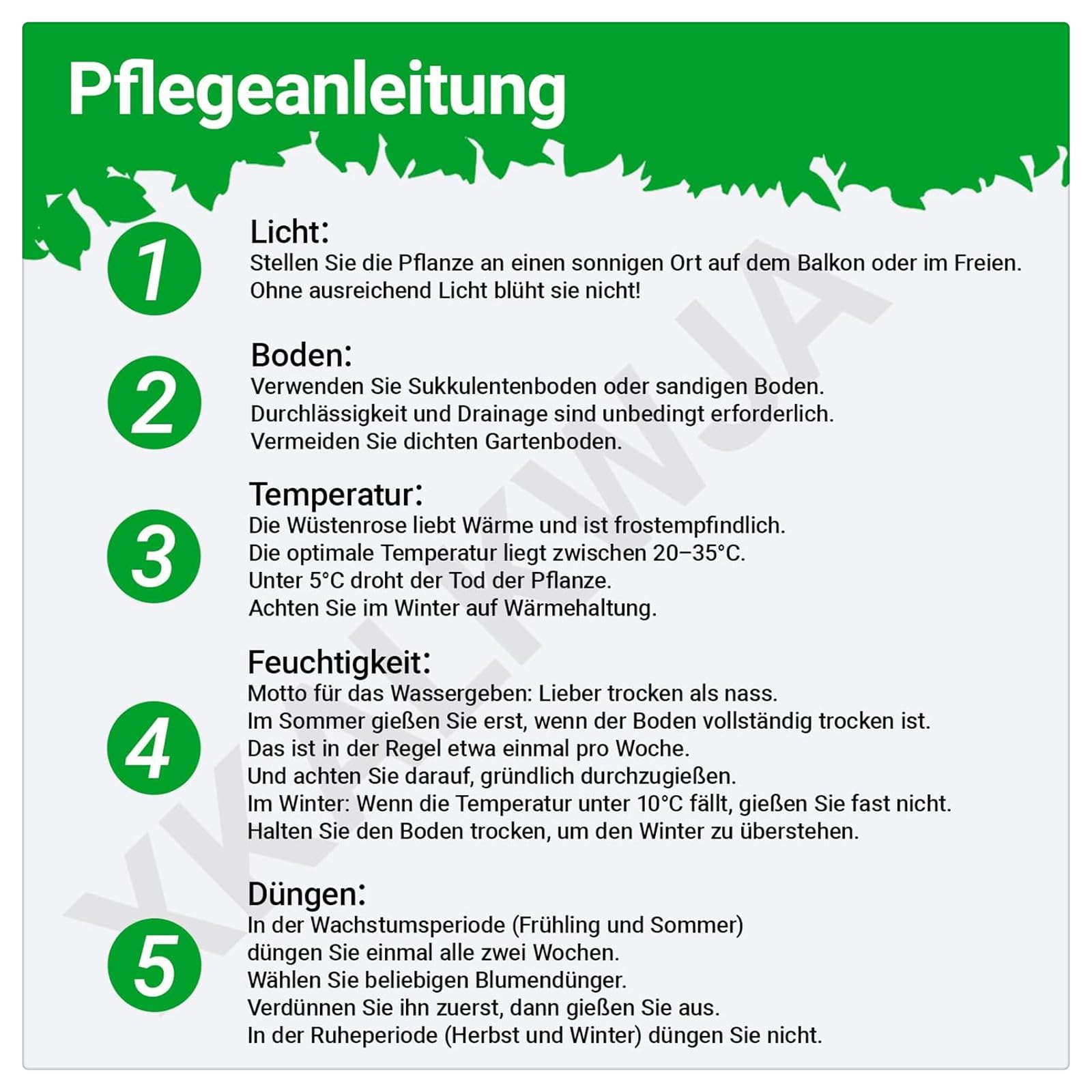 Pflegeanleitung

1

Licht:
Stellen Sie die Pflanze an einen sonnigen Ort auf dem Balkon oder im Freien.
Ohne ausreichend Licht blüht sie nicht!

2

Boden:
Verwenden Sie Sukkulentenboden oder sandigen Boden.
Durchlässigkeit und Drainage sind unbedingt erforderlich.
Vermeiden Sie dichten Gartenboden.

3

Temperatur:
Die Wüstenrose liebt Wärme und ist frostempfindlich.
Die optimale Temperatur liegt zwischen 20–35°C.
Unter 5°C droht der Tod der Pflanze.
Achten Sie im Winter auf Wärmehaltung.

4

Feuchtigkeit:
Motto für das Wassergeben: Lieber trocken als nass.
Im Sommer gießen Sie erst, wenn der Boden vollständig trocken ist.
Das ist in der Regel etwa einmal pro Woche.
Und achten Sie darauf, gründlich durchzugießen.
Im Winter: Wenn die Temperatur unter 10°C fällt, gießen Sie fast nicht.
Halten Sie den Boden trocken, um den Winter zu überstehen.

5

Düngen:
In der Wachstumsperiode (Frühling und Sommer)
düngen Sie einmal alle zwei Wochen.
Wählen Sie beliebigen Blumendünger.
Verdünnen Sie ihn zuerst, dann gießen Sie aus.
In der Ruheperiode (Herbst und Winter) düngen Sie nicht.

YKALKWJA